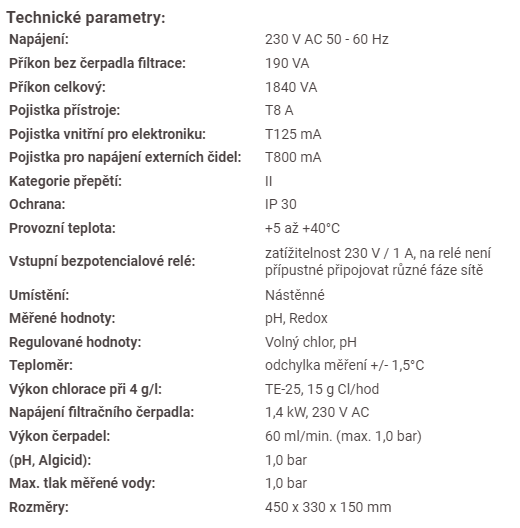 Technické parametry:

| | |
|---|---|
| Napájení: | 230 V AC 50 - 60 Hz |
| Příkon bez čerpadla filtrace: | 190 VA |
| Příkon celkový: | 1840 VA |
| Pojistka přístroje: | T8 A |
| Pojistka vnitřní pro elektroniku: | T125 mA |
| Pojistka pro napájení externích čidel: | T800 mA |
| Kategorie přepětí: | II |
| Ochrana: | IP 30 |
| Provozní teplota: | +5 až +40°C |
| Vstupní bezpotencialové relé: | zatížitelnost 230 V / 1 A, na relé není přípustné připojovat různé fáze sítě |
| Umístění: | Nástěnné |
| Měřené hodnoty: | pH, Redox |
| Regulované hodnoty: | Volný chlor, pH |
| Teploměr: | odchylka měření +/- 1,5°C |
| Výkon chlorace při 4 g/l: | TE-25, 15 g Cl/hod |
| Napájení filtračního čerpadla: | 1,4 kW, 230 V AC |
| Výkon čerpadel: | 60 ml/min. (max. 1,0 bar) |
| (pH, Algicid): | 1,0 bar |
| Max. tlak měřené vody: | 1,0 bar |
| Rozměry: | 450 x 330 x 150 mm |